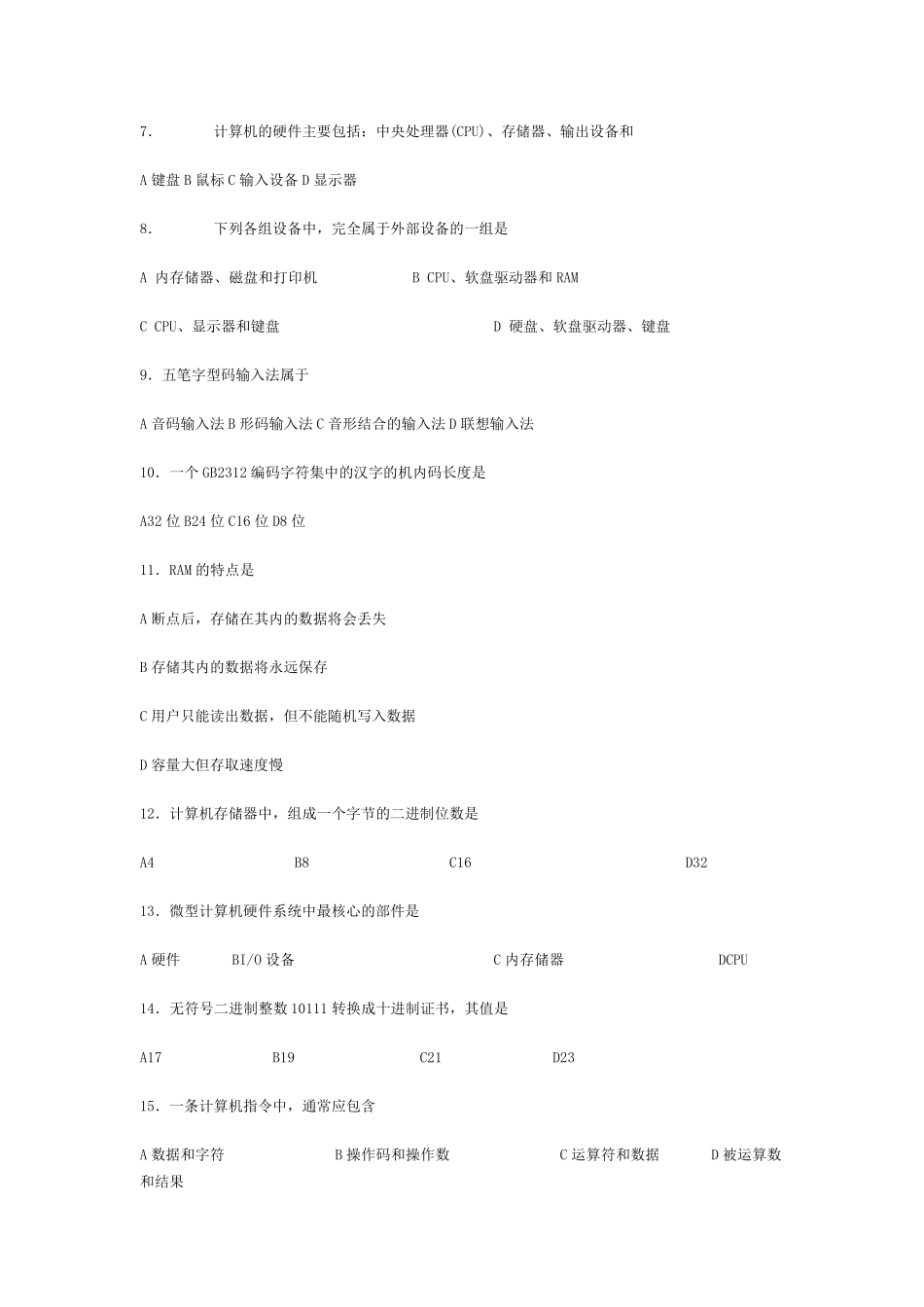 7. 计算机的硬件主要包括：中央处理器(CPU)、存储器、输出设备和

A 键盘 B 鼠标 C 输入设备 D 显示器

8. 下列各组设备中，完全属于外部设备的一组是

A 内存储器、磁盘和打印机 B CPU、软盘驱动器和 RAM

C CPU、显示器和键盘 D 硬盘、软盘驱动器、键盘

9. 五笔字型码输入法属于

A 音码输入法 B 形码输入法 C 音形结合的输入法 D 联想输入法

10. 一个 GB2312 编码字符集中的汉字的机内码长度是

A32 位 B24 位 C16 位 D8 位

11. RAM 的特点是

A 断点后，存储在其内的数据将会丢失

B 存储其内的数据将永远保存

C 用户只能读出数据，但不能随机写入数据

D 容量大但存取速度慢

12. 计算机存储器中，组成一个字节的二进制位数是

A4 B8 C16 D32

13. 微型计算机硬件系统中最核心的部件是

A 硬件 BI/O 设备 C 内存储器 DCPU

14. 无符号二进制整数 10111 转换成十进制证书，其值是

A17 B19 C21 D23

15. 一条计算机指令中，通常应包含

A 数据和字符 B 操作码和操作数 C 运算符和数据 D 被运算数和结果